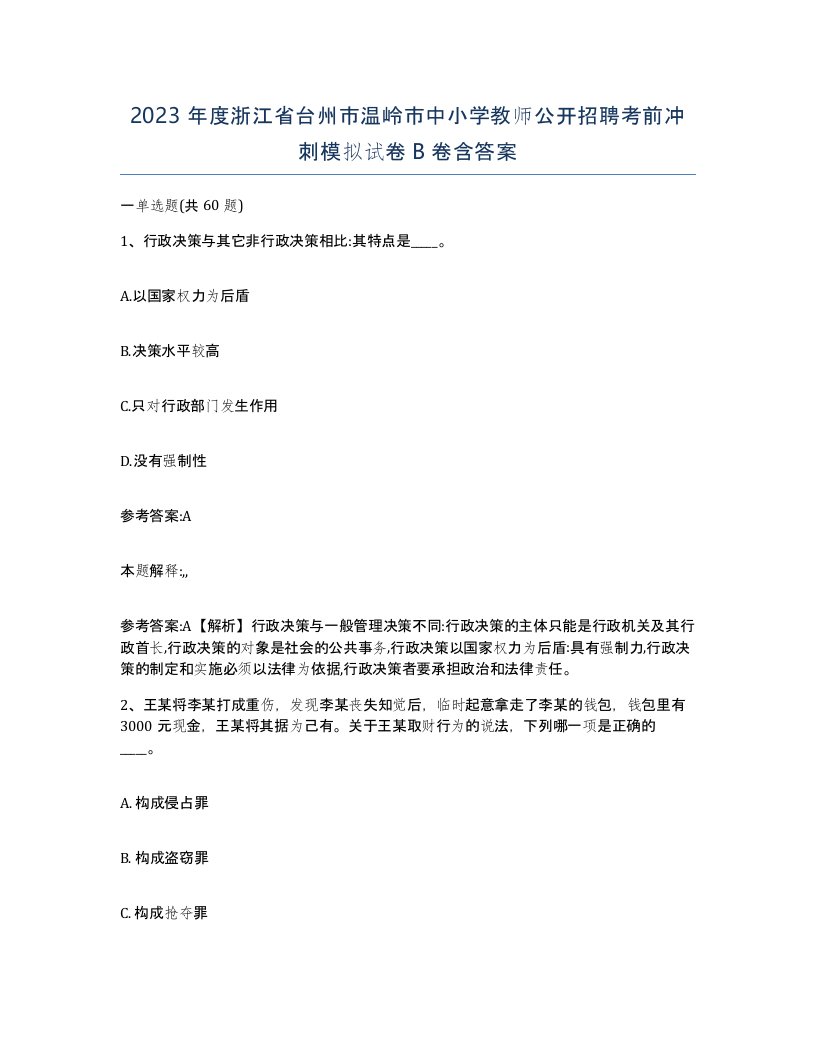 2023 年度浙江省台州市温岭市中小学教师公开招聘考前冲刺模拟试卷 B 卷含答案

一单选题(共 60 题)

1、行政决策与其它非行政决策相比:其特点是____。

A.以国家权力为后盾

B.决策水平较高

C.只对行政部门发生作用

D.没有强制性

参考答案:A

本题解释:,,

参考答案:A【解析】行政决策与一般管理决策不同:行政决策的主体只能是行政机关及其行政首长,行政决策的对象是社会的公共事务,行政决策以国家权力为后盾:具有强制力,行政决策的制定和实施必须以法律为依据,行政决策者要承担政治和法律责任。

2、王某将李某打成重伤，发现李某丧失知觉后，临时起意拿走了李某的钱包，钱包里有 3000 元现金，王某将其据为己有。关于王某取财行为的说法，下列哪一项是正确的____。

A. 构成侵占罪

B. 构成盗窃罪

C. 构成抢夺罪